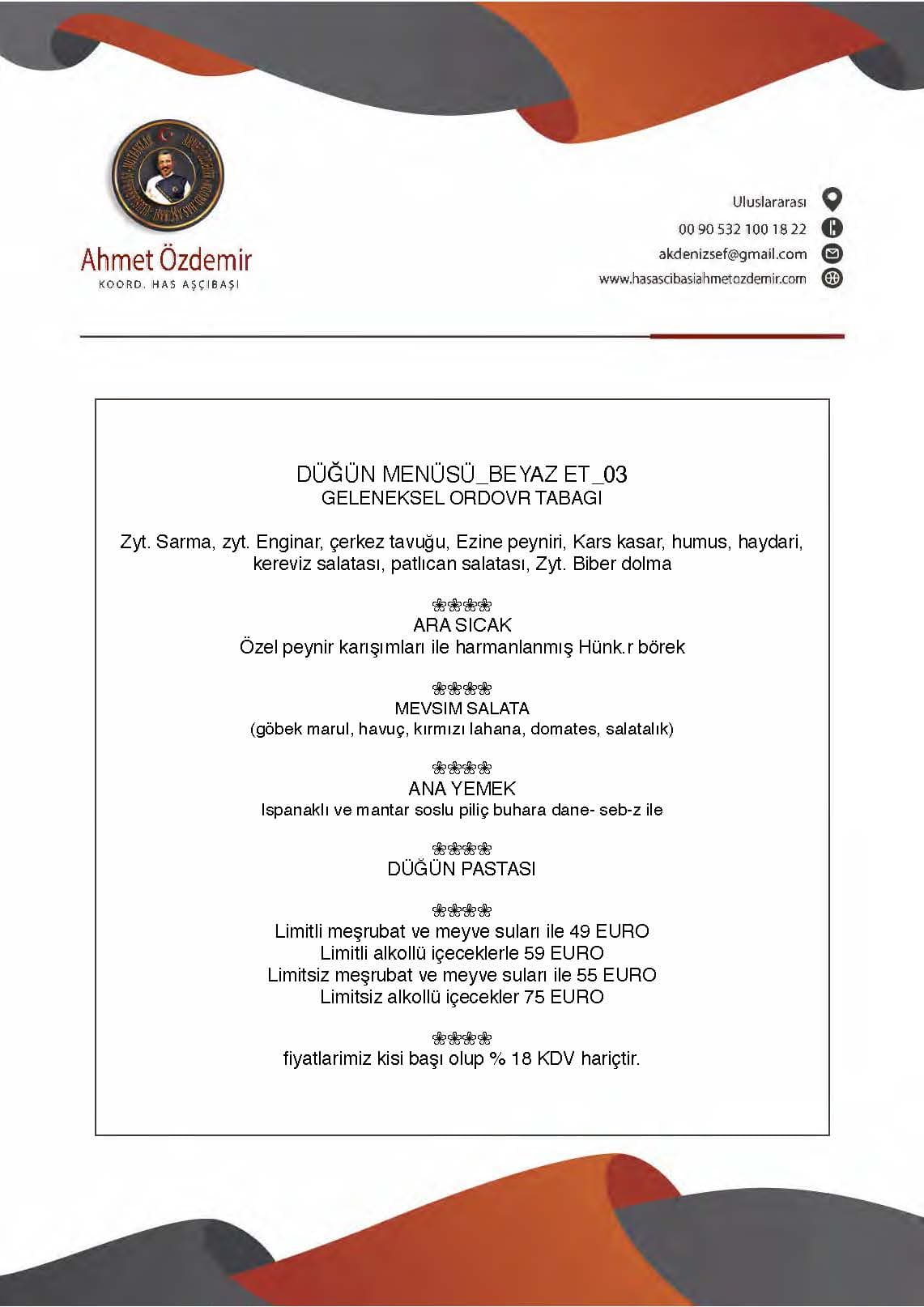 Ahmet Özdemir
KOORD. HAS AŞÇIBAŞI

Uluslararası
00 90 532 100 18 22
akdenizsef@gmail.com
www.hasascibasiahmetozdemir.com

DÜĞÜN MENÜSÜ_BEYAZ ET_03
GELENEKSEL ORDOVR TABAGI

Zyt. Sarma, zyt. Enginar, çerkez tavuğu, Ezine peyniri, Kars kasar, humus, haydari, kereviz salatası, patlıcan salatası, Zyt. Biber dolma

❀❀❀❀
ARA SICAK
Özel peynir karışımları ile harmanlanmış Hünk.r börek

❀❀❀❀
MEVSIM SALATA
(göbek marul, havuç, kırmızı lahana, domates, salatalık)

❀❀❀❀
ANA YEMEK
Ispanaklı ve mantar soslu piliç buhara dane- seb-z ile

❀❀❀❀
DÜĞÜN PASTASI

❀❀❀❀
Limitli meşrubat ve meyve suları ile 49 EURO
Limitli alkollü içeceklerle 59 EURO
Limitsiz meşrubat ve meyve suları ile 55 EURO
Limitsiz alkollü içecekler 75 EURO

❀❀❀❀
fiyatlarimiz kisi başı olup % 18 KDV hariçtir.